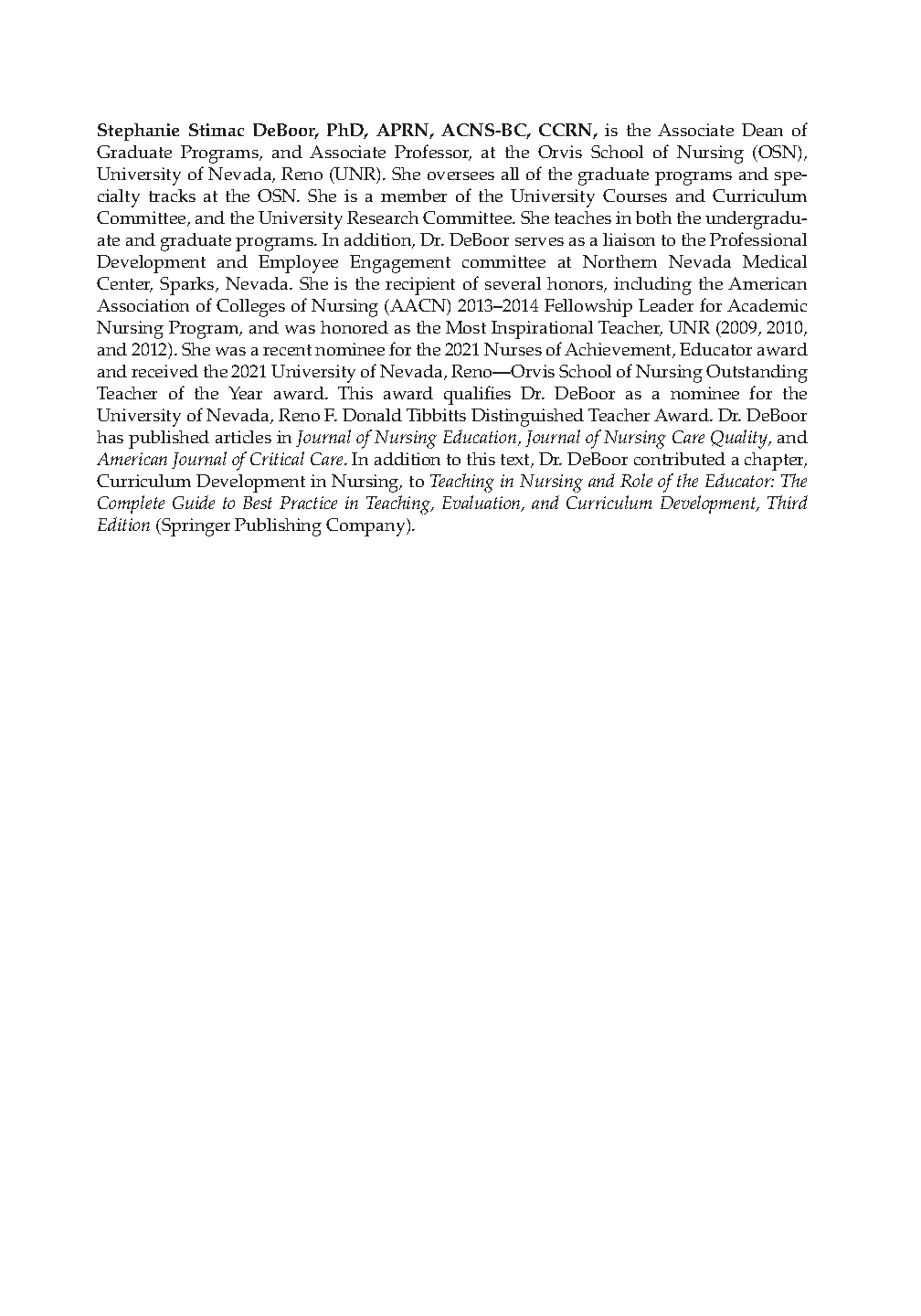 Stephanie Stimac DeBoor, PhD, APRN, ACNS-BC, CCRN, is the Associate Dean of Graduate Programs, and Associate Professor, at the Orvis School of Nursing (OSN), University of Nevada, Reno (UNR). She oversees all of the graduate programs and specialty tracks at the OSN. She is a member of the University Courses and Curriculum Committee, and the University Research Committee. She teaches in both the undergraduate and graduate programs. In addition, Dr. DeBoor serves as a liaison to the Professional Development and Employee Engagement committee at Northern Nevada Medical Center, Sparks, Nevada. She is the recipient of several honors, including the American Association of Colleges of Nursing (AACN) 2013–2014 Fellowship Leader for Academic Nursing Program, and was honored as the Most Inspirational Teacher, UNR (2009, 2010, and 2012). She was a recent nominee for the 2021 Nurses of Achievement, Educator award and received the 2021 University of Nevada, Reno—Orvis School of Nursing Outstanding Teacher of the Year award. This award qualifies Dr. DeBoor as a nominee for the University of Nevada, Reno F. Donald Tibbitts Distinguished Teacher Award. Dr. DeBoor has published articles in Journal of Nursing Education, Journal of Nursing Care Quality, and American Journal of Critical Care. In addition to this text, Dr. DeBoor contributed a chapter, Curriculum Development in Nursing, to Teaching in Nursing and Role of the Educator: The Complete Guide to Best Practice in Teaching, Evaluation, and Curriculum Development, Third Edition (Springer Publishing Company).